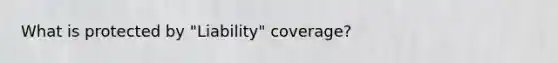 What is protected by "Liability" coverage?